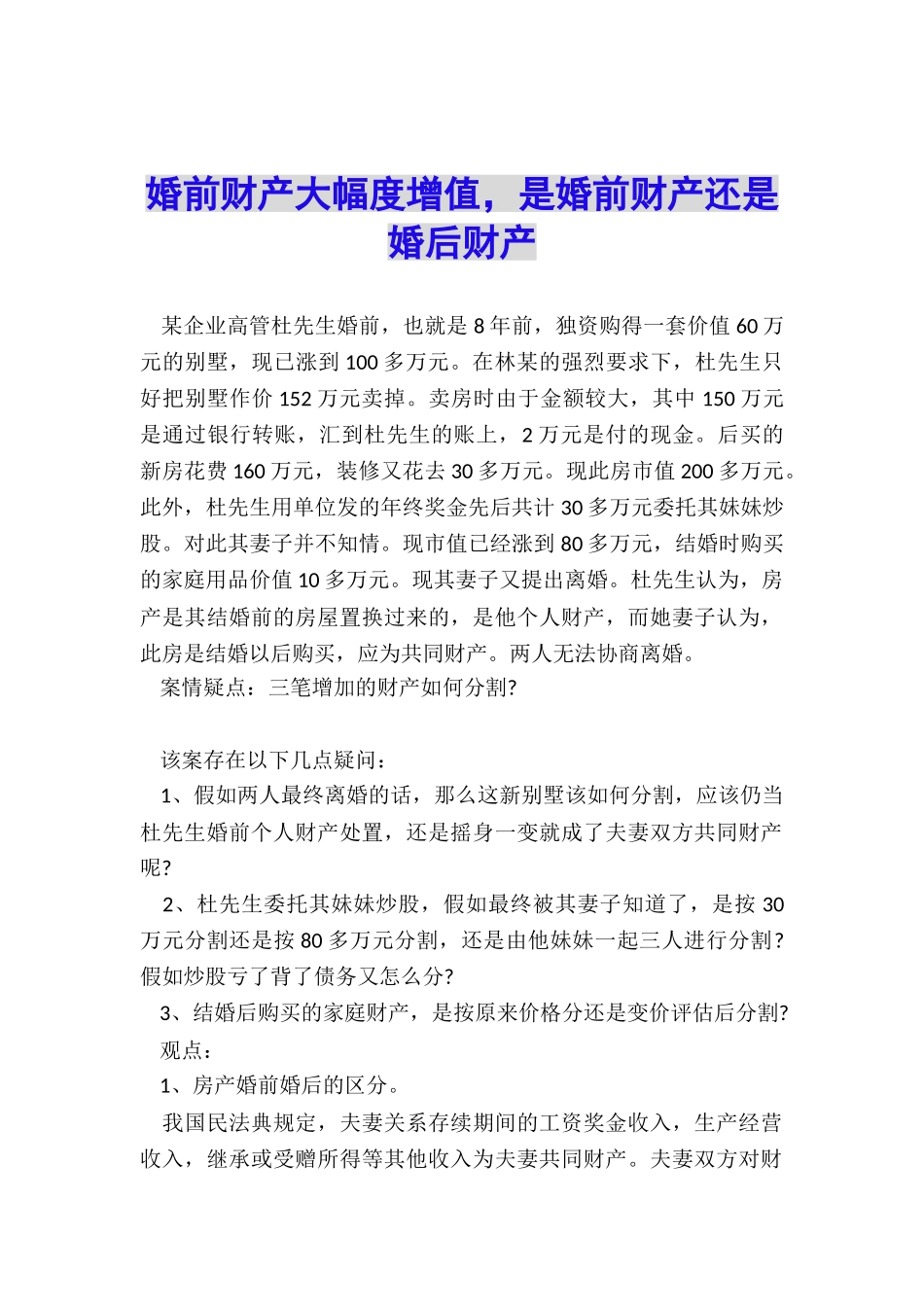 婚前财产大幅度增值，是婚前财产还是婚后财产

某企业高管杜先生婚前，也就是 8 年前，独资购得一套价值 60 万元的别墅，现已涨到 100 多万元。在林某的强烈要求下，杜先生只好把别墅作价 152 万元卖掉。卖房时由于金额较大，其中 150 万元是通过银行转账，汇到杜先生的账上，2 万元是付的现金。后买的新房花费 160 万元，装修又花去 30 多万元。现此房市值 200 多万元。此外，杜先生用单位发的年终奖金先后共计 30 多万元委托其妹妹炒股。对此其妻子并不知情。现市值已经涨到 80 多万元，结婚时购买的家庭用品价值 10 多万元。现其妻子又提出离婚。杜先生认为，房产是其结婚前的房屋置换过来的，是他个人财产，而她妻子认为，此房是结婚以后购买，应为共同财产。两人无法协商离婚。

案情疑点：三笔增加的财产如何分割?

该案存在以下几点疑问：

1、假如两人最终离婚的话，那么这新别墅该如何分割，应该仍当杜先生婚前个人财产处置，还是摇身一变就成了夫妻双方共同财产呢?

2、杜先生委托其妹妹炒股，假如最终被其妻子知道了，是按 30 万元分割还是按 80 多万元分割，还是由他妹妹一起三人进行分割?假如炒股亏了背了债务又怎么分?

3、结婚后购买的家庭财产，是按原来价格分还是变价评估后分割?

观点：

1、房产婚前婚后的区分。

我国民法典规定，夫妻关系存续期间的工资奖金收入，生产经营收入，继承或受赠所得等其他收入为夫妻共同财产。夫妻双方对财